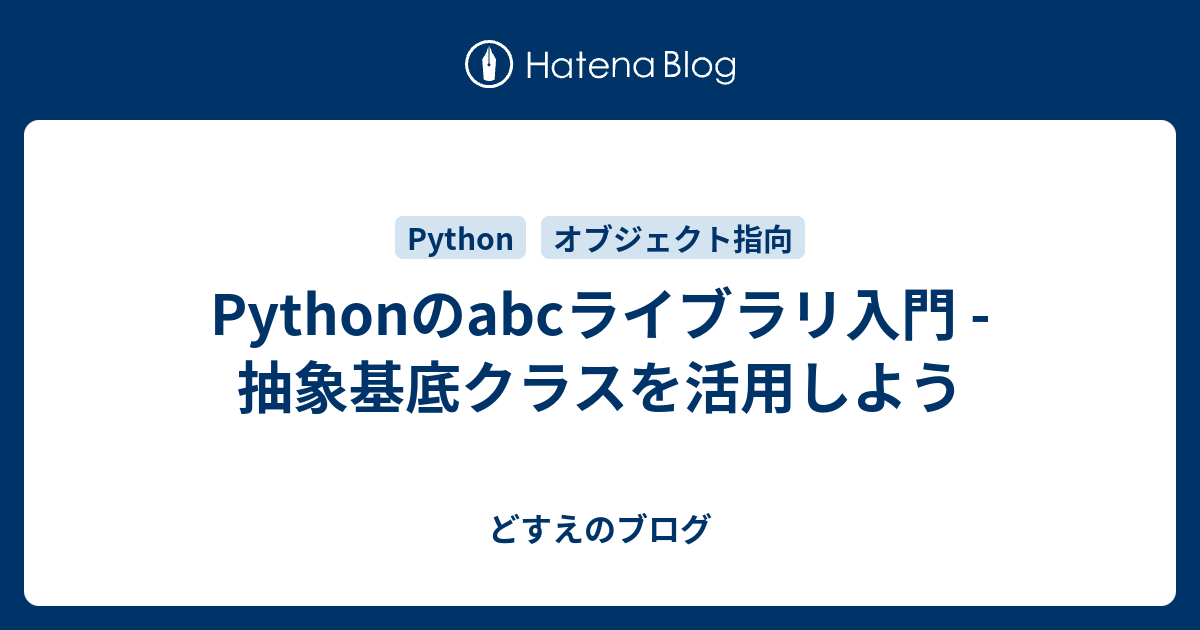 Hatena Blog

Python オブジェクト指向

Pythonのabcライブラリ入門 - 抽象基底クラスを活用しよう

どすえのブログ